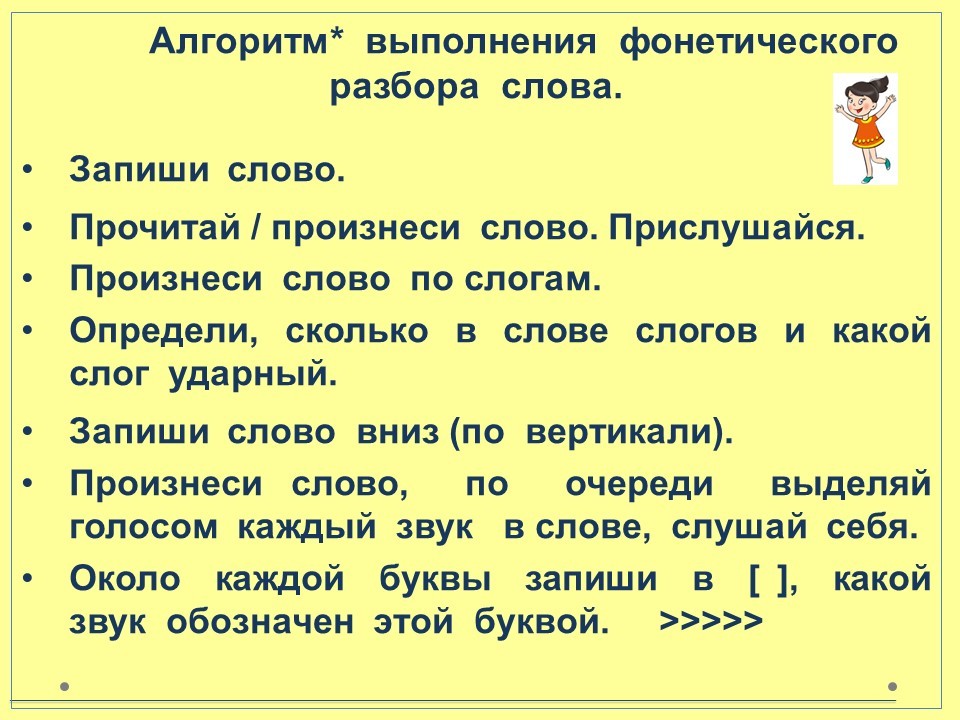 Алгоритм* выполнения фонетического разбора слова.

• Запиши слово.
• Прочитай / произнеси слово. Прислушайся.
• Произнеси слово по слогам.
• Определи, сколько в слове слогов и какой слог ударный.
• Запиши слово вниз (по вертикали).
• Произнеси слово, по очереди выделяй голосом каждый звук в слове, слушай себя.
• Около каждой буквы запиши в [ ], какой звук обозначен этой буквой. >>>>>